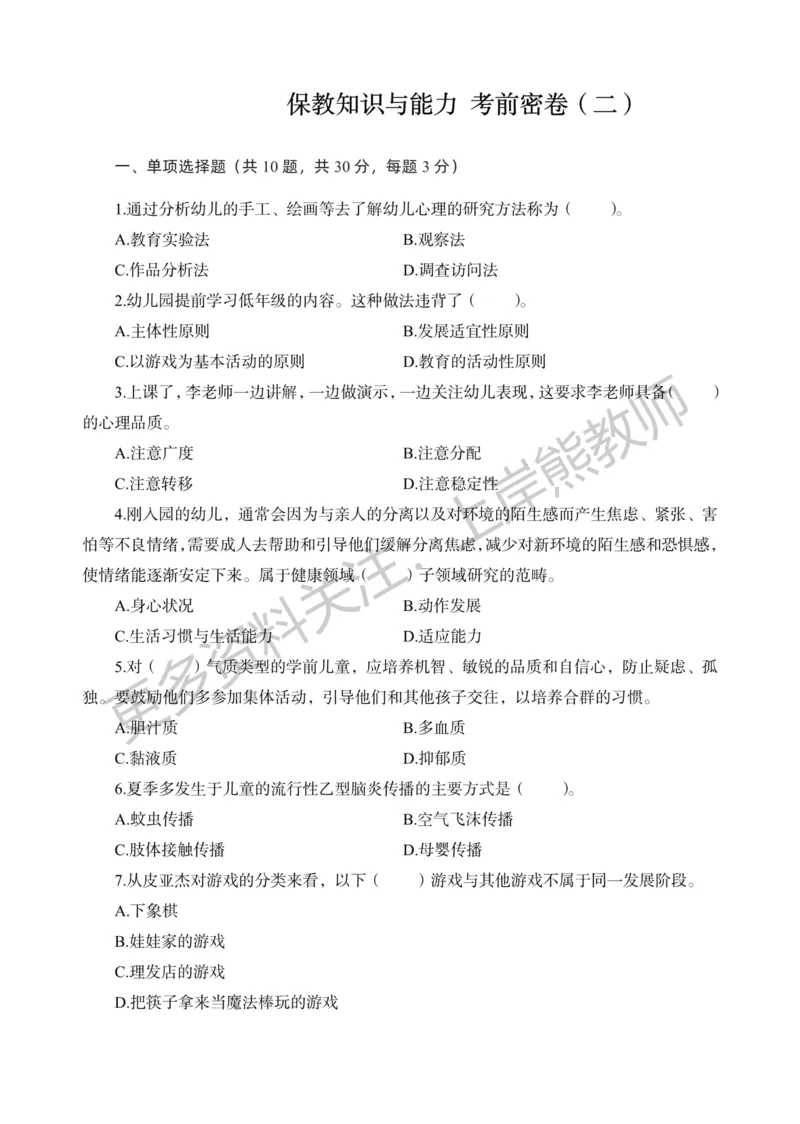 保教知识与能力 考前密卷（二）

一、单项选择题（共 10 题，共 30 分，每题 3 分）

1.通过分析幼儿的手工、绘画等去了解幼儿心理的研究方法称为（ ）。

A.教育实验法

B.观察法

C.作品分析法

D.调查访问法

2.幼儿园提前学习低年级的内容。这种做法违背了（ ）。

A.主体性原则

B.发展适宜性原则

C.以游戏为基本活动的原则

D.教育的活动性原则

3.上课了，李老师一边讲解，一边做演示，一边关注幼儿表现，这要求李老师具备（ ）的心理品质。

A.注意广度

B.注意分配

C.注意转移

D.注意稳定性

4.刚入园的幼儿，通常会因为与亲人的分离以及对环境的陌生感而产生焦虑、紧张、害怕等不良情绪，需要成人去帮助和引导他们缓解分离焦虑，减少对新环境的陌生感和恐惧感，使情绪能逐渐安定下来。属于健康领域（ ）子领域研究的范畴。

A.身心状况

B.动作发展

C.生活习惯与生活能力

D.适应能力

5.对（ ）气质类型的学前儿童，应培养机智、敏锐的品质和自信心，防止疑虑、孤独。要鼓励他们多参加集体活动，引导他们和其他孩子交往，以培养合群的习惯。

A.胆汁质

B.多血质

C.黏液质

D.抑郁质

6.夏季多发生于儿童的流行性乙型脑炎传播的主要方式是（ ）。

A.蚊虫传播

B.空气飞沫传播

C.肢体接触传播

D.母婴传播

7.从皮亚杰对游戏的分类来看，以下（ ）游戏与其他游戏不属于同一发展阶段。

A.下象棋

B.娃娃家的游戏

C.理发店的游戏

D.把筷子拿来当魔法棒玩的游戏

更多资料关注：上岸熊教师